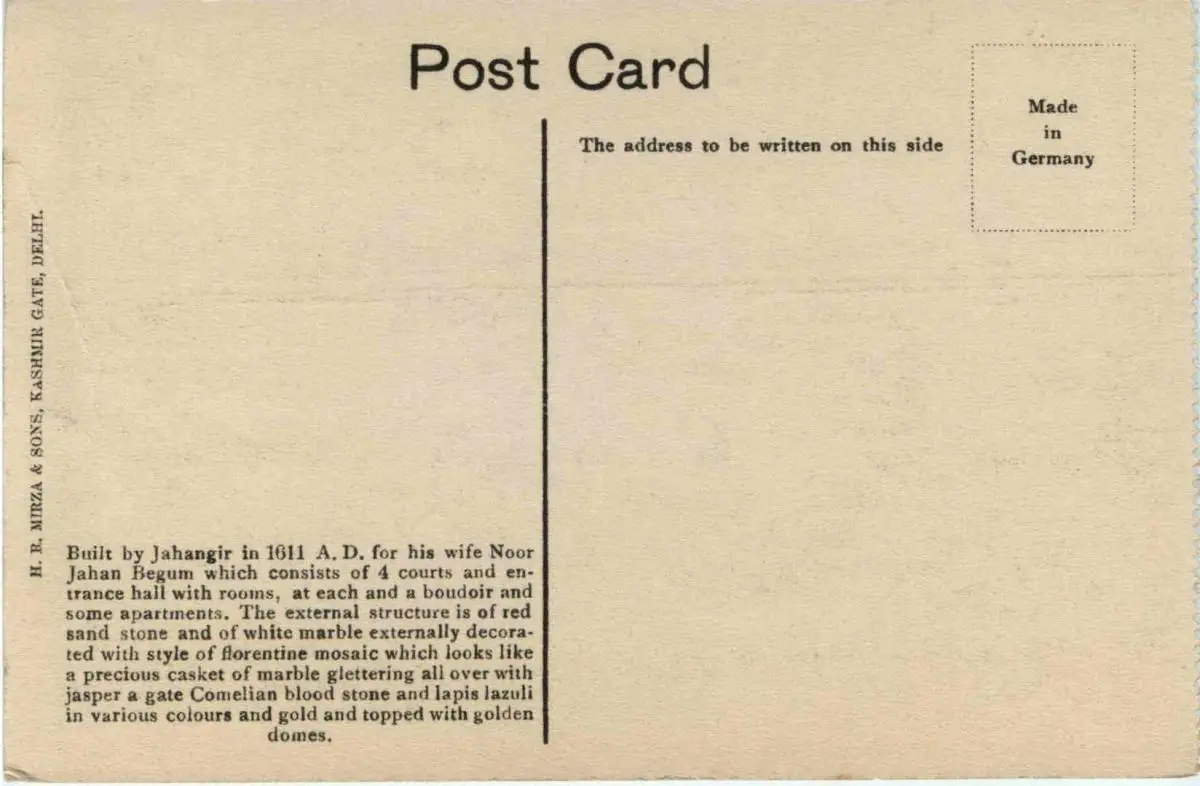 Post Card

H. R. MIRZA & SONS, KASHMIR GATE, DELHI.

Built by Jahangir in 1611 A. D. for his wife Noor Jahan Begum which consists of 4 courts and entrance hall with rooms, at each and a boudoir and some apartments. The external structure is of red sand stone and of white marble externally decorated with style of florentine mosaic which looks like a precious casket of marble glettering all over with jasper a gate Comelian blood stone and lapis lazuli in various colours and gold and topped with golden domes.

The address to be written on this side

Made
in
Germany